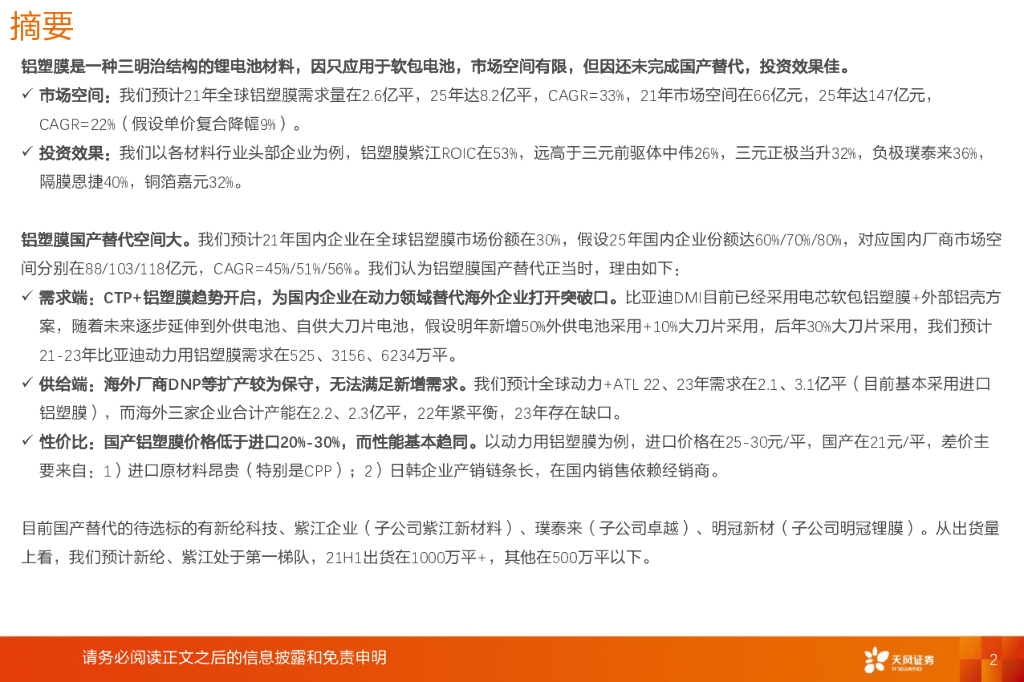 摘要

铝塑膜是一种三明治结构的锂电池材料，因只应用于软包电池，市场空间有限，但因还未完成国产替代，投资效果佳。

✓ 市场空间：我们预计21年全球铝塑膜需求量在2.6亿平，25年达8.2亿平，CAGR=33%，21年市场空间在66亿元，25年达147亿元，CAGR=22%（假设单价复合降幅9%）。

✓ 投资效果：我们以各材料行业头部企业为例，铝塑膜紫江ROIC在53%，远高于三元前驱体中伟26%，三元正极当升32%，负极璞泰来36%，隔膜恩捷40%，铜箔嘉元32%。

铝塑膜国产替代空间大。我们预计21年国内企业在全球铝塑膜市场份额在30%，假设25年国内企业份额达60%/70%/80%，对应国内厂商市场空间分别在88/103/118亿元，CAGR=45%/51%/56%。我们认为铝塑膜国产替代正当时，理由如下：

✓ 需求端：CTP+铝塑膜趋势开启，为国内企业在动力领域替代海外企业打开突破口。比亚迪DMI目前已经采用电芯软包铝塑膜+外部铝壳方案，随着未来逐步延伸到外供电池、自供大刀片电池，假设明年新增50%外供电池采用+10%大刀片采用，后年30%大刀片采用，我们预计21-23年比亚迪动力用铝塑膜需求在525、3156、6234万平。

✓ 供给端：海外厂商DNP等扩产较为保守，无法满足新增需求。我们预计全球动力+ATL 22、23年需求在2.1、3.1亿平（目前基本采用进口铝塑膜），而海外三家企业合计产能在2.2、2.3亿平，22年紧平衡，23年存在缺口。

✓ 性价比：国产铝塑膜价格低于进口20%-30%，而性能基本趋同。以动力用铝塑膜为例，进口价格在25-30元/平，国产在21元/平，差价主要来自：1）进口原材料昂贵（特别是CPP）；2）日韩企业产销链条长，在国内销售依赖经销商。

目前国产替代的待选标的有新纶科技、紫江企业（子公司紫江新材料）、璞泰来（子公司卓越）、明冠新材（子公司明冠锂膜）。从出货量上看，我们预计新纶、紫江处于第一梯队，21H1出货在1000万平+，其他在500万平以下。

请务必阅读正文之后的信息披露和免责申明

天风证券
TF SECURITIES

2